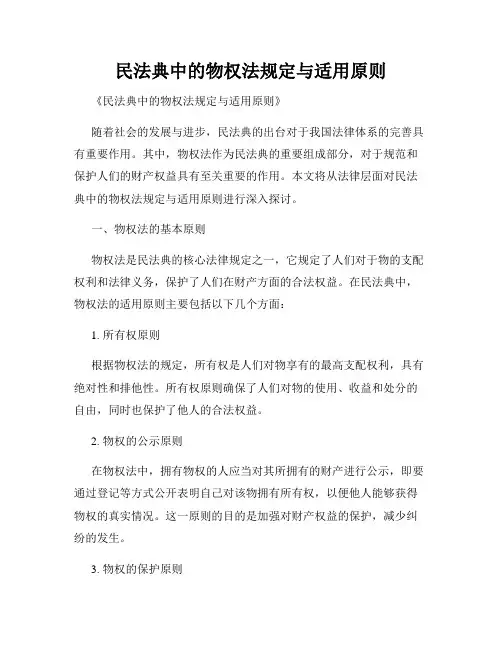 民法典中的物权法规定与适用原则

《民法典中的物权法规定与适用原则》

随着社会的发展与进步，民法典的出台对于我国法律体系的完善具有重要作用。其中，物权法作为民法典的重要组成部分，对于规范和保护人们的财产权益具有至关重要的作用。本文将从法律层面对民法典中的物权法规定与适用原则进行深入探讨。

一、物权法的基本原则

物权法是民法典的核心法律规定之一，它规定了人们对于物的支配权利和法律义务，保护了人们在财产方面的合法权益。在民法典中，物权法的适用原则主要包括以下几个方面：

1. 所有权原则

根据物权法的规定，所有权是人们对物享有的最高支配权利，具有绝对性和排他性。所有权原则确保了人们对物的使用、收益和处分的自由，同时也保护了他人的合法权益。

2. 物权的公示原则

在物权法中，拥有物权的人应当对其所拥有的财产进行公示，即要通过登记等方式公开表明自己对该物拥有所有权，以便他人能够获得物权的真实情况。这一原则的目的是加强对财产权益的保护，减少纠纷的发生。

3. 物权的保护原则